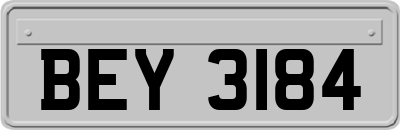 BEY 3184